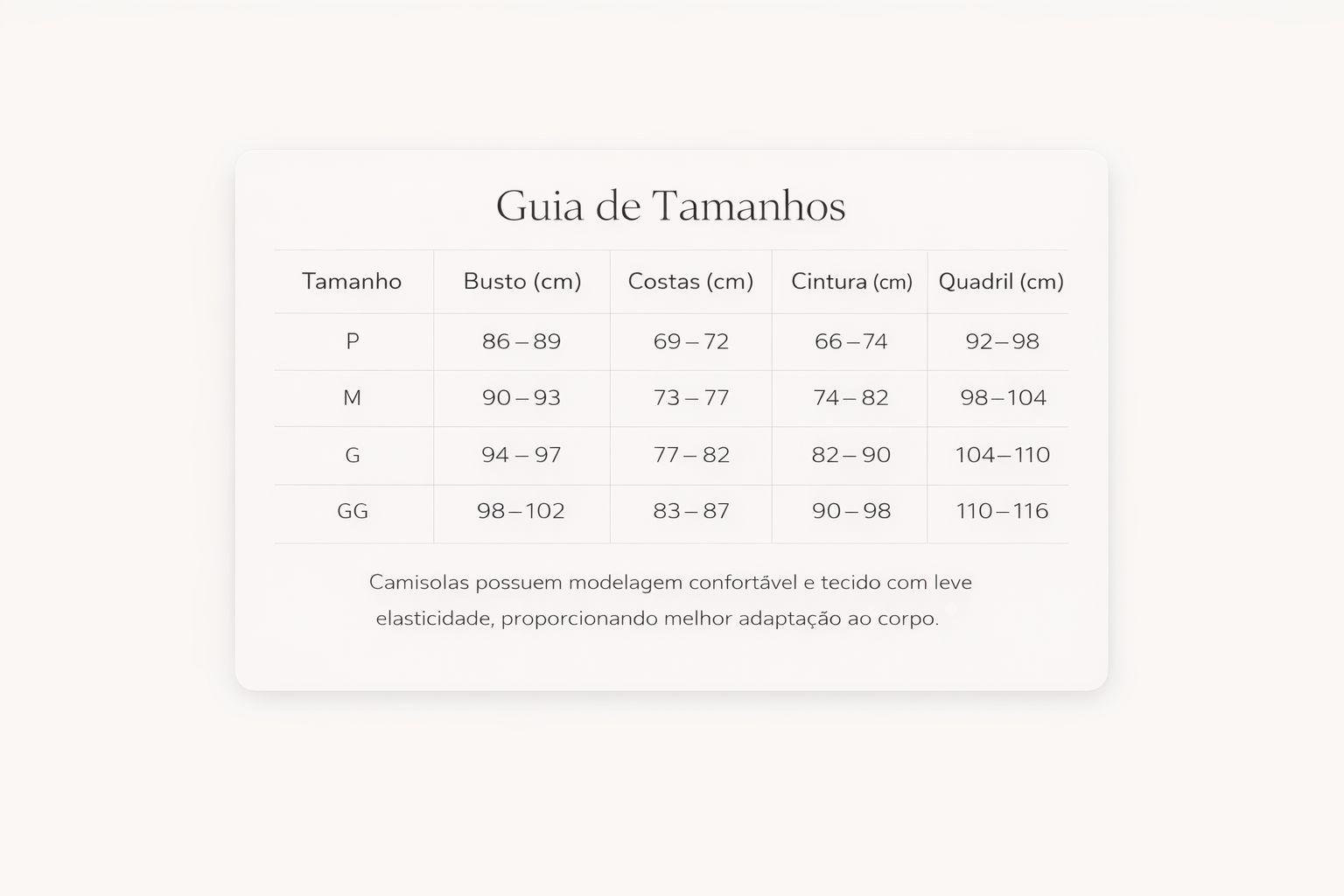 Guia de Tamanhos

| Tamanho | Busto (cm) | Costas (cm) | Cintura (cm) | Quadril (cm) |
|---|---|---|---|---|
| P | 86 – 89 | 69 – 72 | 66 – 74 | 92 – 98 |
| M | 90 – 93 | 73 – 77 | 74 – 82 | 98 – 104 |
| G | 94 – 97 | 77 – 82 | 82 – 90 | 104 – 110 |
| GG | 98 – 102 | 83 – 87 | 90 – 98 | 110 – 116 |

Camisolas possuem modelagem confortável e tecido com leve elasticidade, proporcionando melhor adaptação ao corpo.